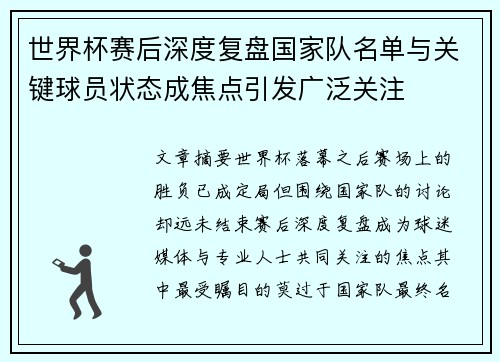 世界杯赛后深度复盘国家队名单与关键球员状态成焦点引发广泛关注

文章摘要世界杯落幕之后赛场上的胜负已成定局但围绕国家队的讨论却远未结束赛后深度复盘成为球迷媒体与专业人士共同关注的焦点其中最受瞩目的莫过于国家队最终名